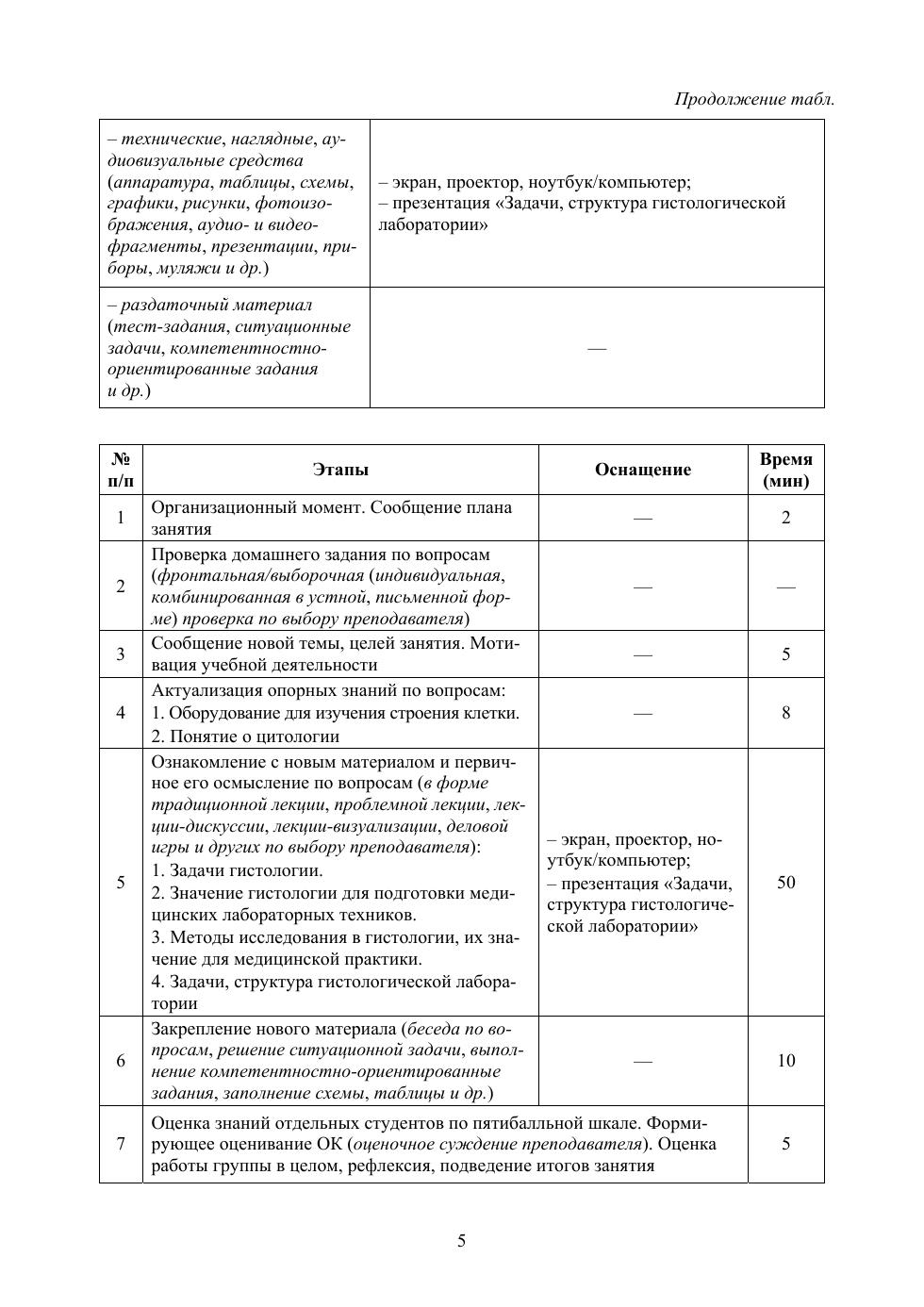 Продолжение табл.

| | |
|---|---|
| – технические, наглядные, аудиовизуальные средства (аппаратура, таблицы, схемы, графики, рисунки, фотоизображения, аудио- и видеофрагменты, презентации, приборы, муляжи и др.) | – экран, проектор, ноутбук/компьютер; – презентация «Задачи, структура гистологической лаборатории» |
| – раздаточный материал (тест-задания, ситуационные задачи, компетентностно-ориентированные задания и др.) | — |

| № п/п | Этапы | Оснащение | Время (мин) |
|---|---|---|---|
| 1 | Организационный момент. Сообщение плана занятия | — | 2 |
| 2 | Проверка домашнего задания по вопросам (фронтальная/выборочная (индивидуальная, комбинированная в устной, письменной форме) проверка по выбору преподавателя) | — | — |
| 3 | Сообщение новой темы, целей занятия. Мотивация учебной деятельности | — | 5 |
| 4 | Актуализация опорных знаний по вопросам: 1. Оборудование для изучения строения клетки. 2. Понятие о цитологии | — | 8 |
| 5 | Ознакомление с новым материалом и первичное его осмысление по вопросам (в форме традиционной лекции, проблемной лекции, лекции-дискуссии, лекции-визуализации, деловой игры и других по выбору преподавателя): 1. Задачи гистологии. 2. Значение гистологии для подготовки медицинских лабораторных техников. 3. Методы исследования в гистологии, их значение для медицинской практики. 4. Задачи, структура гистологической лаборатории | – экран, проектор, ноутбук/компьютер; – презентация «Задачи, структура гистологической лаборатории» | 50 |
| 6 | Закрепление нового материала (беседа по вопросам, решение ситуационной задачи, выполнение компетентностно-ориентированные задания, заполнение схемы, таблицы и др.) | — | 10 |
| 7 | Оценка знаний отдельных студентов по пятибалльной шкале. Формирующее оценивание ОК (оценочное суждение преподавателя). Оценка работы группы в целом, рефлексия, подведение итогов занятия | | 5 |

5